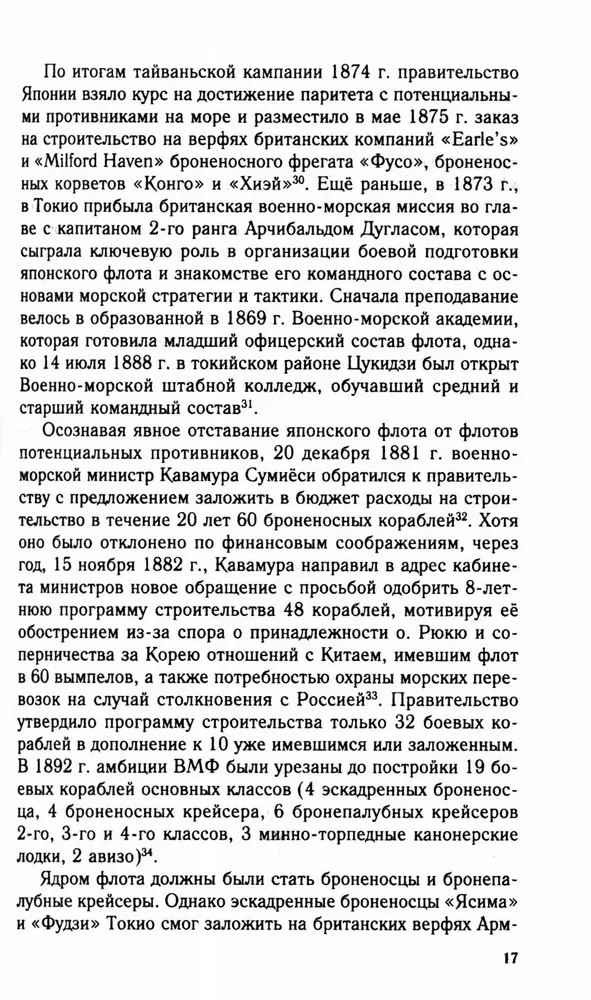 По итогам тайваньской кампании 1874 г. правительство Японии взяло курс на достижение паритета с потенциальными противниками на море и разместило в мае 1875 г. заказ на строительство на верфях британских компаний «Earle's» и «Milford Haven» броненосного фрегата «Фусо», броненосных корветов «Конго» и «Хиэй»$^{30}$. Ещё раньше, в 1873 г., в Токио прибыла британская военно-морская миссия во главе с капитаном 2-го ранга Арчибальдом Дугласом, которая сыграла ключевую роль в организации боевой подготовки японского флота и знакомстве его командного состава с основами морской стратегии и тактики. Сначала преподавание велось в образованной в 1869 г. Военно-морской академии, которая готовила младший офицерский состав флота, однако 14 июля 1888 г. в токийском районе Цукидзи был открыт Военно-морской штабной колледж, обучавший средний и старший командный состав$^{31}$.

Осознавая явное отставание японского флота от флотов потенциальных противников, 20 декабря 1881 г. военно-морской министр Кавамура Сумиёси обратился к правительству с предложением заложить в бюджет расходы на строительство в течение 20 лет 60 броненосных кораблей$^{32}$. Хотя оно было отклонено по финансовым соображениям, через год, 15 ноября 1882 г., Кавамура направил в адрес кабинета министров новое обращение с просьбой одобрить 8-летнюю программу строительства 48 кораблей, мотивируя её обострением из-за спора о принадлежности о. Рюкю и соперничества за Корею отношений с Китаем, имевшим флот в 60 вымпелов, а также потребностью охраны морских перевозок на случай столкновения с Россией$^{33}$. Правительство утвердило программу строительства только 32 боевых кораблей в дополнение к 10 уже имевшимся или заложенным. В 1892 г. амбиции ВМФ были урезаны до постройки 19 боевых кораблей основных классов (4 эскадренных броненосца, 4 броненосных крейсера, 6 бронепалубных крейсеров 2-го, 3-го и 4-го классов, 3 минно-торпедные канонерские лодки, 2 авизо)$^{34}$.

Ядром флота должны были стать броненосцы и бронепалубные крейсеры. Однако эскадренные броненосцы «Ясима» и «Фудзи» Токио смог заложить на британских верфях Арм-

17